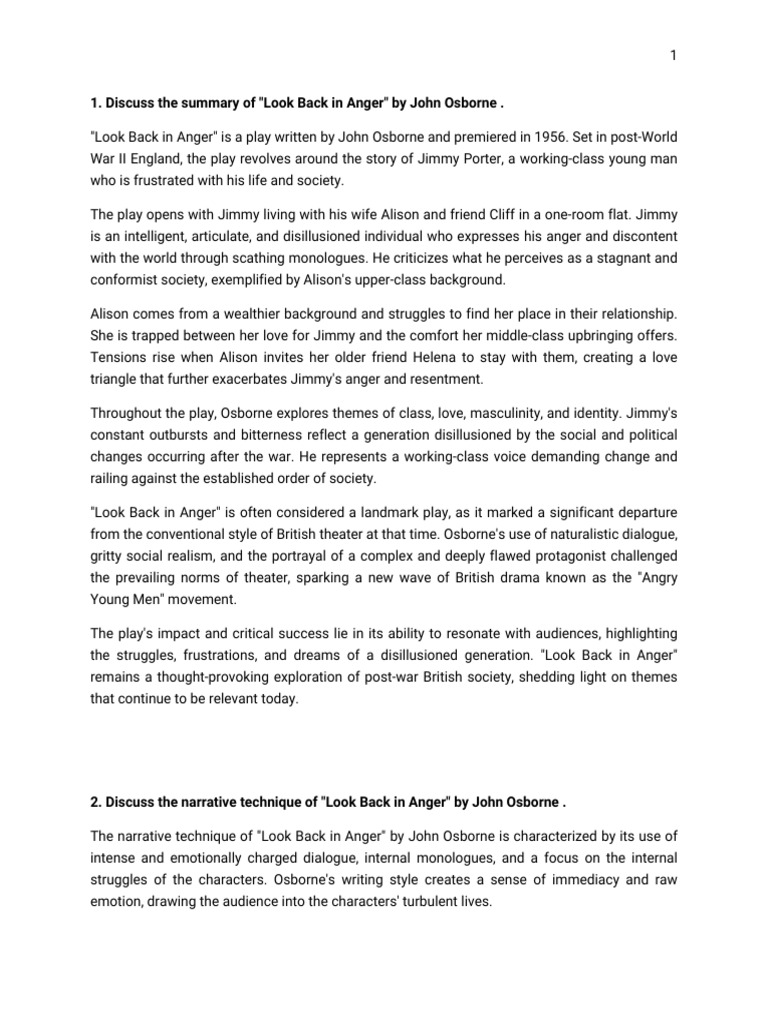 1

1. Discuss the summary of "Look Back in Anger" by John Osborne .

"Look Back in Anger" is a play written by John Osborne and premiered in 1956. Set in post-World War II England, the play revolves around the story of Jimmy Porter, a working-class young man who is frustrated with his life and society.

The play opens with Jimmy living with his wife Alison and friend Cliff in a one-room flat. Jimmy is an intelligent, articulate, and disillusioned individual who expresses his anger and discontent with the world through scathing monologues. He criticizes what he perceives as a stagnant and conformist society, exemplified by Alison's upper-class background.

Alison comes from a wealthier background and struggles to find her place in their relationship. She is trapped between her love for Jimmy and the comfort her middle-class upbringing offers. Tensions rise when Alison invites her older friend Helena to stay with them, creating a love triangle that further exacerbates Jimmy's anger and resentment.

Throughout the play, Osborne explores themes of class, love, masculinity, and identity. Jimmy's constant outbursts and bitterness reflect a generation disillusioned by the social and political changes occurring after the war. He represents a working-class voice demanding change and railing against the established order of society.

"Look Back in Anger" is often considered a landmark play, as it marked a significant departure from the conventional style of British theater at that time. Osborne's use of naturalistic dialogue, gritty social realism, and the portrayal of a complex and deeply flawed protagonist challenged the prevailing norms of theater, sparking a new wave of British drama known as the "Angry Young Men" movement.

The play's impact and critical success lie in its ability to resonate with audiences, highlighting the struggles, frustrations, and dreams of a disillusioned generation. "Look Back in Anger" remains a thought-provoking exploration of post-war British society, shedding light on themes that continue to be relevant today.

2. Discuss the narrative technique of "Look Back in Anger" by John Osborne .

The narrative technique of "Look Back in Anger" by John Osborne is characterized by its use of intense and emotionally charged dialogue, internal monologues, and a focus on the internal struggles of the characters. Osborne's writing style creates a sense of immediacy and raw emotion, drawing the audience into the characters' turbulent lives.